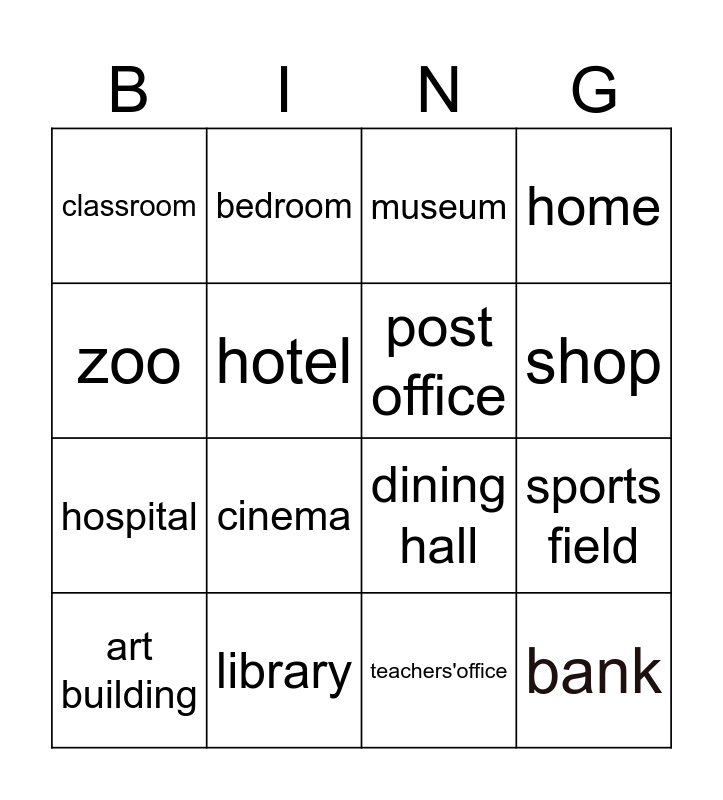 | B | I | N | G |
|---|---|---|---|
| classroom | bedroom | museum | home |
| zoo | hotel | post office | shop |
| hospital | cinema | dining hall | sports field |
| art building | library | teachers'office | bank |